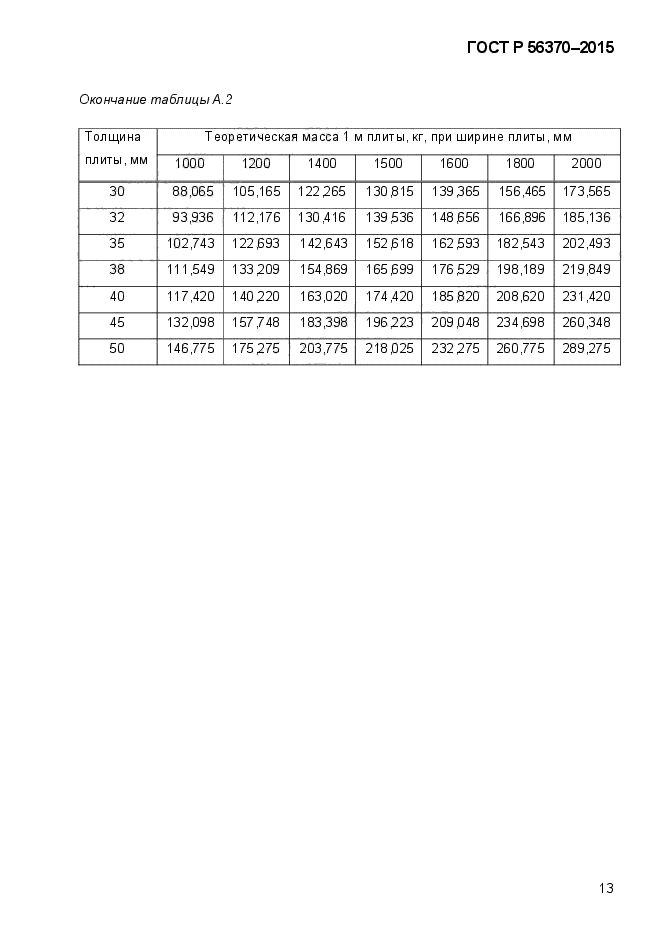 ГОСТ Р 56370–2015

Окончание таблицы А.2

| Толщина плиты, мм | Теоретическая масса 1 м плиты, кг, при ширине плиты, мм | | | | | | |
|---|---|---|---|---|---|---|---|
| | 1000 | 1200 | 1400 | 1500 | 1600 | 1800 | 2000 |
| 30 | 88,065 | 105,165 | 122,265 | 130,815 | 139,365 | 156,465 | 173,565 |
| 32 | 93,936 | 112,176 | 130,416 | 139,536 | 148,656 | 166,896 | 185,136 |
| 35 | 102,743 | 122,693 | 142,643 | 152,618 | 162,593 | 182,543 | 202,493 |
| 38 | 111,549 | 133,209 | 154,869 | 165,699 | 176,529 | 198,189 | 219,849 |
| 40 | 117,420 | 140,220 | 163,020 | 174,420 | 185,820 | 208,620 | 231,420 |
| 45 | 132,098 | 157,748 | 183,398 | 196,223 | 209,048 | 234,698 | 260,348 |
| 50 | 146,775 | 175,275 | 203,775 | 218,025 | 232,275 | 260,775 | 289,275 |

13